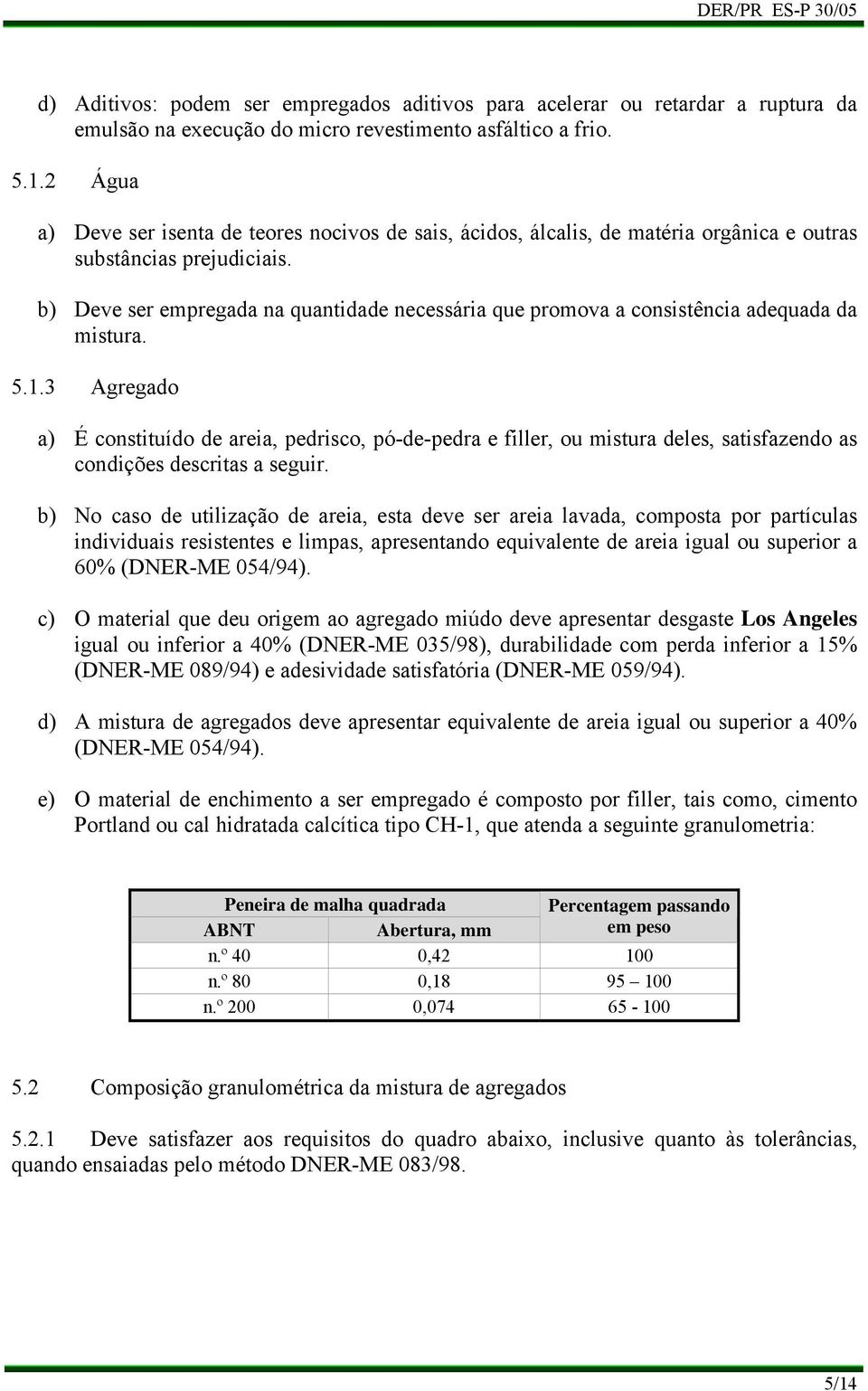 DER/PR ES-P 30/05

d) Aditivos: podem ser empregados aditivos para acelerar ou retardar a ruptura da emulsão na execução do micro revestimento asfáltico a frio.

5.1.2 Água

a) Deve ser isenta de teores nocivos de sais, ácidos, álcalis, de matéria orgânica e outras substâncias prejudiciais.

b) Deve ser empregada na quantidade necessária que promova a consistência adequada da mistura.

5.1.3 Agregado

a) É constituído de areia, pedrisco, pó-de-pedra e filler, ou mistura deles, satisfazendo as condições descritas a seguir.

b) No caso de utilização de areia, esta deve ser areia lavada, composta por partículas individuais resistentes e limpas, apresentando equivalente de areia igual ou superior a 60% (DNER-ME 054/94).

c) O material que deu origem ao agregado miúdo deve apresentar desgaste Los Angeles igual ou inferior a 40% (DNER-ME 035/98), durabilidade com perda inferior a 15% (DNER-ME 089/94) e adesividade satisfatória (DNER-ME 059/94).

d) A mistura de agregados deve apresentar equivalente de areia igual ou superior a 40% (DNER-ME 054/94).

e) O material de enchimento a ser empregado é composto por filler, tais como, cimento Portland ou cal hidratada calcítica tipo CH-1, que atenda a seguinte granulometria:

| Peneira de malha quadrada | | Percentagem passando em peso |
|---|---|---|
| ABNT | Abertura, mm | |
| n.º 40 | 0,42 | 100 |
| n.º 80 | 0,18 | 95 – 100 |
| n.º 200 | 0,074 | 65 - 100 |

5.2 Composição granulométrica da mistura de agregados

5.2.1 Deve satisfazer aos requisitos do quadro abaixo, inclusive quanto às tolerâncias, quando ensaiadas pelo método DNER-ME 083/98.

5/14